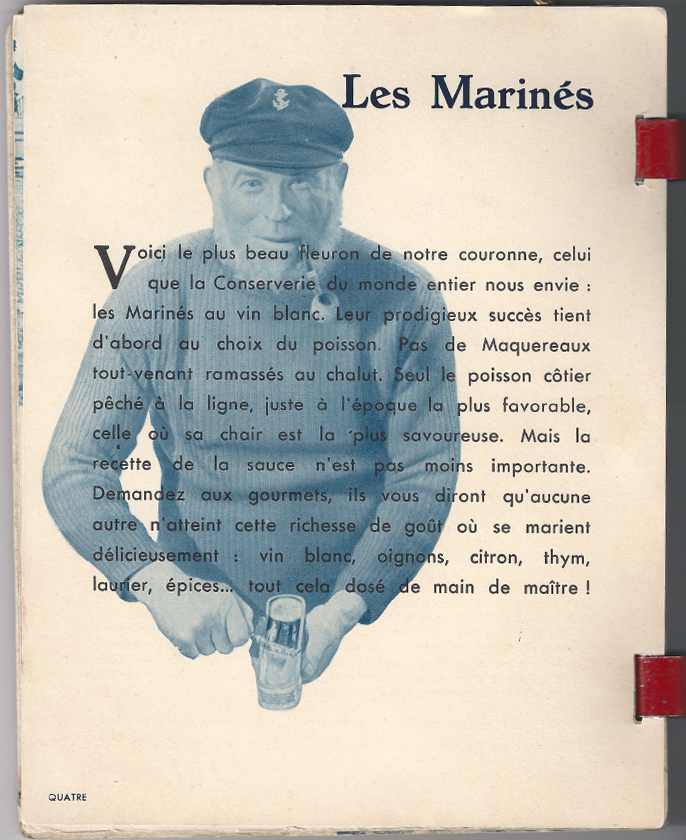 Les Marinés

Voici le plus beau fleuron de notre couronne, celui que la Conserverie du monde entier nous envie : les Marinés au vin blanc. Leur prodigieux succès tient d'abord au choix du poisson. Pas de Maquereaux tout-venant ramassés au chalut. Seul le poisson côtier pêché à la ligne, juste à l'époque la plus favorable, celle où sa chair est la plus savoureuse. Mais la recette de la sauce n'est pas moins importante. Demandez aux gourmets, ils vous diront qu'aucune autre n'atteint cette richesse de goût où se marient délicieusement : vin blanc, oignons, citron, thym, laurier, épices... tout cela dosé de main de maître !

QUATRE